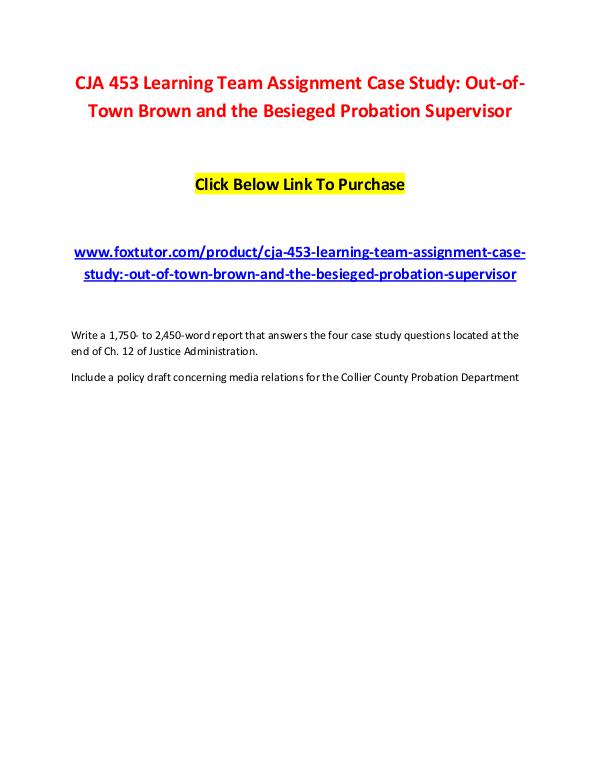 CJA 453 Learning Team Assignment Case Study: Out-of-Town Brown and the Besieged Probation Supervisor

Click Below Link To Purchase

www.foxtutor.com/product/cja-453-learning-team-assignment-case-study:-out-of-town-brown-and-the-besieged-probation-supervisor

Write a 1,750- to 2,450-word report that answers the four case study questions located at the end of Ch. 12 of Justice Administration.

Include a policy draft concerning media relations for the Collier County Probation Department